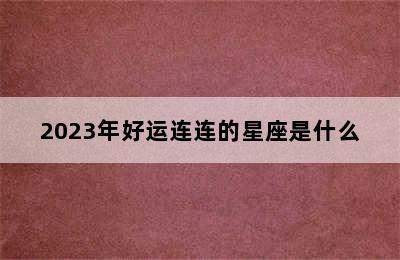 2023年好运连连的星座是什么